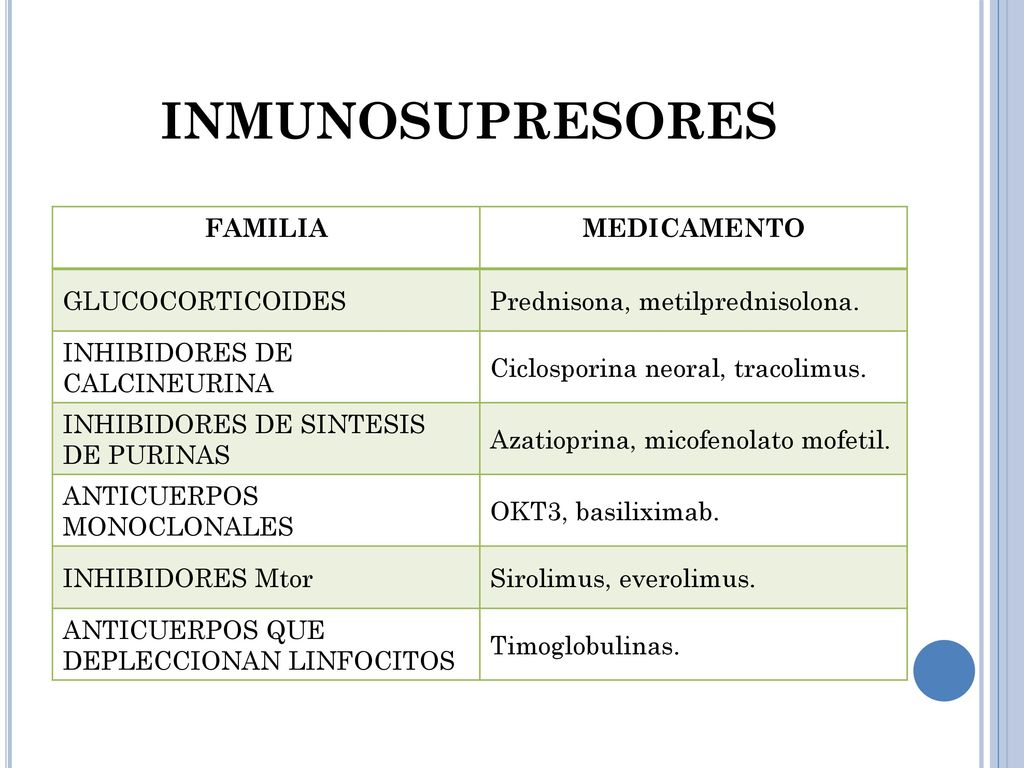 INMUNOSUPRESORES

| FAMILIA | MEDICAMENTO |
|---|---|
| GLUCOCORTICOIDES | Prednisona, metilprednisolona. |
| INHIBIDORES DE CALCINEURINA | Ciclosporina neoral, tracolimus. |
| INHIBIDORES DE SINTESIS DE PURINAS | Azatioprina, micofenolato mofetil. |
| ANTICUERPOS MONOCLONALES | OKT3, basiliximab. |
| INHIBIDORES Mtor | Sirolimus, everolimus. |
| ANTICUERPOS QUE DEPLECCIONAN LINFOCITOS | Timoglobulinas. |